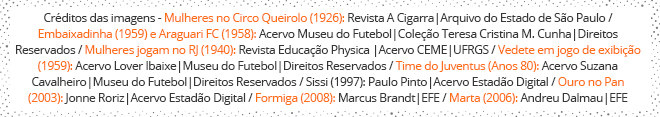 Créditos das imagens - Mulheres no Circo Queirolo (1926): Revista A Cigarra | Arquivo do Estado de São Paulo / Embaixadinha (1959) e Araguari FC (1958): Acervo Museu do Futebol | Coleção Teresa Cristina M. Cunha | Direitos Reservados / Mulheres jogam no RJ (1940): Revista Educação Physica | Acervo CEME | UFRGS / Vedete em jogo de exibição (1959): Acervo Lover Ibaixe | Museu do Futebol | Direitos Reservados / Time do Juventus (Anos 80): Acervo Suzana Cavalheiro | Museu do Futebol | Direitos Reservados / Sissi (1997): Paulo Pinto | Acervo Estadão Digital / Ouro no Pan (2003): Jonne Roriz | Acervo Estadão Digital / Formiga (2008): Marcus Brandt | EFE / Marta (2006): Andreu Dalmau | EFE